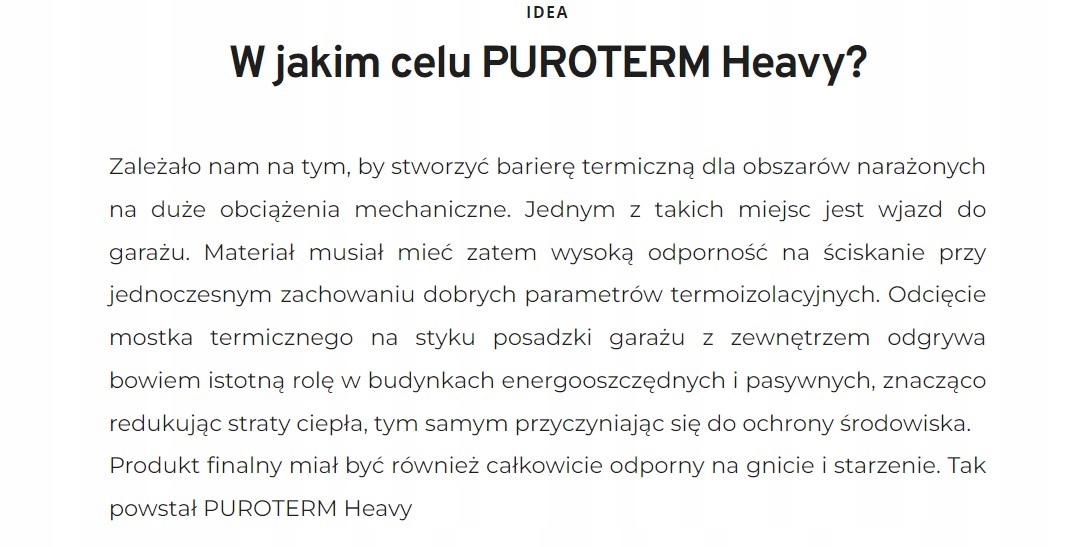 IDEA

W jakim celu PUROTERM Heavy?

Zależało nam na tym, by stworzyć barierę termiczną dla obszarów narażonych na duże obciążenia mechaniczne. Jednym z takich miejsc jest wjazd do garażu. Materiał musiał mieć zatem wysoką odporność na ściskanie przy jednoczesnym zachowaniu dobrych parametrów termoizolacyjnych. Odcięcie mostka termicznego na styku posadzki garażu z zewnętrzem odgrywa bowiem istotną rolę w budynkach energooszczędnych i pasywnych, znacząco redukując straty ciepła, tym samym przyczyniając się do ochrony środowiska. Produkt finalny miał być również całkowicie odporny na gnicie i starzenie. Tak powstał PUROTERM Heavy